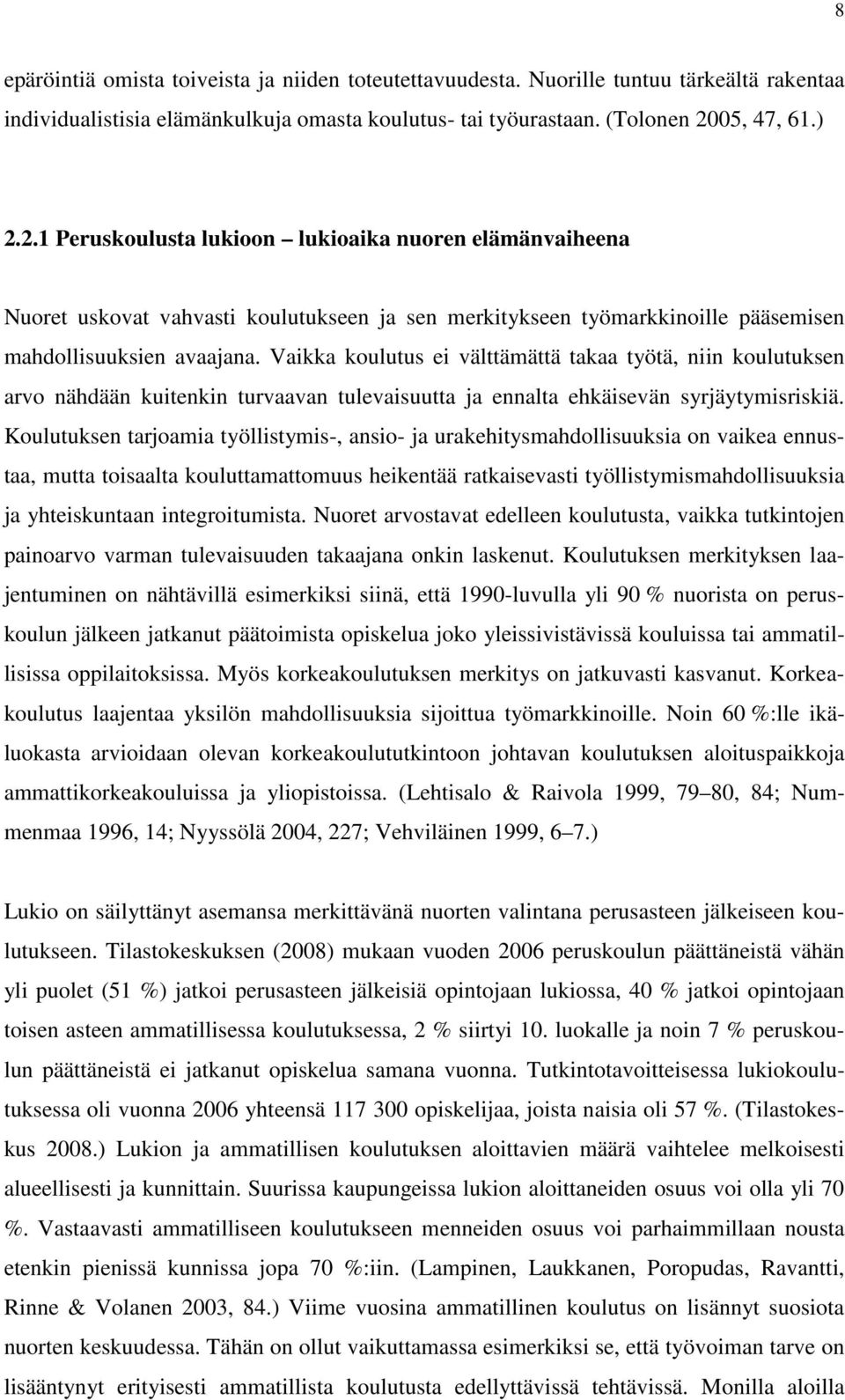 8

epäröintiä omista toiveista ja niiden toteutettavuudesta. Nuorille tuntuu tärkeältä rakentaa individualistisia elämänkulkuja omasta koulutus- tai työurastaan. (Tolonen 2005, 47, 61.)

2.2.1 Peruskoulusta lukioon – lukioaika nuoren elämänvaiheena

Nuoret uskovat vahvasti koulutukseen ja sen merkitykseen työmarkkinoille pääsemisen mahdollisuuksien avaajana. Vaikka koulutus ei välttämättä takaa työtä, niin koulutuksen arvo nähdään kuitenkin turvaavan tulevaisuutta ja ennalta ehkäisevän syrjäytymisriskiä. Koulutuksen tarjoamia työllistymis-, ansio- ja urakehitysmahdollisuuksia on vaikea ennustaa, mutta toisaalta kouluttamattomuus heikentää ratkaisevasti työllistymismahdollisuuksia ja yhteiskuntaan integroitumista. Nuoret arvostavat edelleen koulutusta, vaikka tutkintojen painoarvo varman tulevaisuuden takaajana onkin laskenut. Koulutuksen merkityksen laajentuminen on nähtävillä esimerkiksi siinä, että 1990-luvulla yli 90 % nuorista on peruskoulun jälkeen jatkanut päätoimista opiskelua joko yleissivistävissä kouluissa tai ammatillisissa oppilaitoksissa. Myös korkeakoulutuksen merkitys on jatkuvasti kasvanut. Korkeakoulutus laajentaa yksilön mahdollisuuksia sijoittua työmarkkinoille. Noin 60 %:lle ikäluokasta arvioidaan olevan korkeakoulututkintoon johtavan koulutuksen aloituspaikkoja ammattikorkeakouluissa ja yliopistoissa. (Lehtisalo & Raivola 1999, 79–80, 84; Nummenmaa 1996, 14; Nyyssölä 2004, 227; Vehviläinen 1999, 6–7.)

Lukio on säilyttänyt asemansa merkittävänä nuorten valintana perusasteen jälkeiseen koulutukseen. Tilastokeskuksen (2008) mukaan vuoden 2006 peruskoulun päättäneistä vähän yli puolet (51 %) jatkoi perusasteen jälkeisiä opintojaan lukiossa, 40 % jatkoi opintojaan toisen asteen ammatillisessa koulutuksessa, 2 % siirtyi 10. luokalle ja noin 7 % peruskoulun päättäneistä ei jatkanut opiskelua samana vuonna. Tutkintotavoitteisessa lukiokoulutuksessa oli vuonna 2006 yhteensä 117 300 opiskelijaa, joista naisia oli 57 %. (Tilastokeskus 2008.) Lukion ja ammatillisen koulutuksen aloittavien määrä vaihtelee melkoisesti alueellisesti ja kunnittain. Suurissa kaupungeissa lukion aloittaneiden osuus voi olla yli 70 %. Vastaavasti ammatilliseen koulutukseen menneiden osuus voi parhaimmillaan nousta etenkin pienissä kunnissa jopa 70 %:iin. (Lampinen, Laukkanen, Poropudas, Ravantti, Rinne & Volanen 2003, 84.) Viime vuosina ammatillinen koulutus on lisännyt suosiota nuorten keskuudessa. Tähän on ollut vaikuttamassa esimerkiksi se, että työvoiman tarve on lisääntynyt erityisesti ammatillista koulutusta edellyttävissä tehtävissä. Monilla aloilla